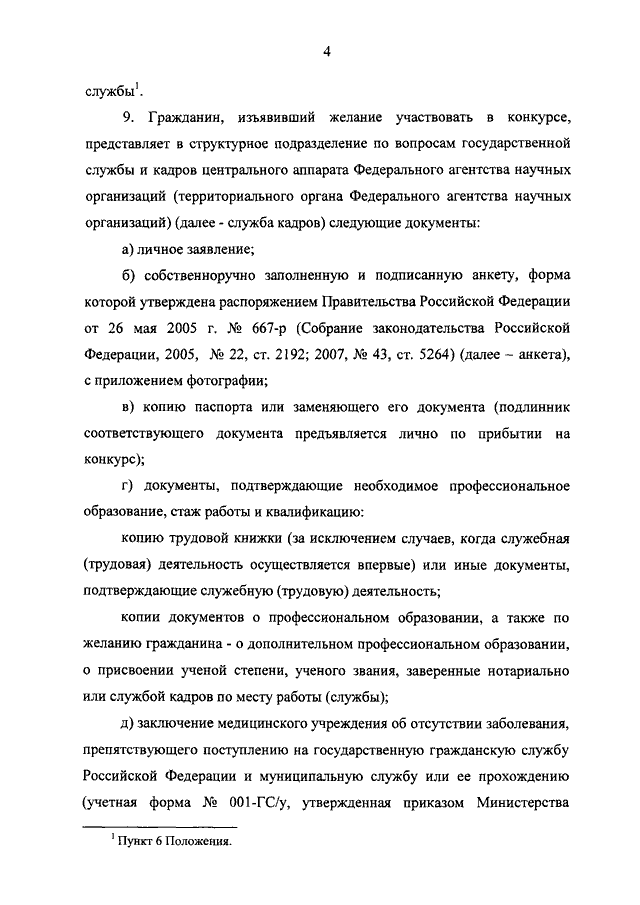 4

службы$^1$.

9. Гражданин, изъявивший желание участвовать в конкурсе, представляет в структурное подразделение по вопросам государственной службы и кадров центрального аппарата Федерального агентства научных организаций (территориального органа Федерального агентства научных организаций) (далее - служба кадров) следующие документы:

а) личное заявление;

б) собственноручно заполненную и подписанную анкету, форма которой утверждена распоряжением Правительства Российской Федерации от 26 мая 2005 г. № 667-р (Собрание законодательства Российской Федерации, 2005, № 22, ст. 2192; 2007, № 43, ст. 5264) (далее – анкета), с приложением фотографии;

в) копию паспорта или заменяющего его документа (подлинник соответствующего документа предъявляется лично по прибытии на конкурс);

г) документы, подтверждающие необходимое профессиональное образование, стаж работы и квалификацию:

копию трудовой книжки (за исключением случаев, когда служебная (трудовая) деятельность осуществляется впервые) или иные документы, подтверждающие служебную (трудовую) деятельность;

копии документов о профессиональном образовании, а также по желанию гражданина - о дополнительном профессиональном образовании, о присвоении ученой степени, ученого звания, заверенные нотариально или службой кадров по месту работы (службы);

д) заключение медицинского учреждения об отсутствии заболевания, препятствующего поступлению на государственную гражданскую службу Российской Федерации и муниципальную службу или ее прохождению (учетная форма № 001-ГС/у, утвержденная приказом Министерства

$^1$ Пункт 6 Положения.